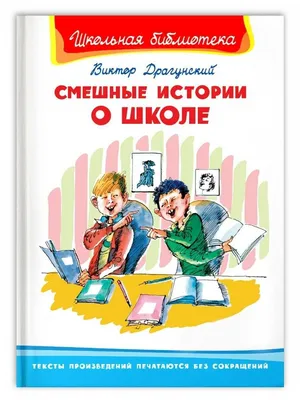 Школьная библиотека

Виктор Драгунский

СМЕШНЫЕ ИСТОРИИ О ШКОЛЕ

ТЕКСТЫ ПРОИЗВЕДЕНИЙ ПЕЧАТАЮТСЯ БЕЗ СОКРАЩЕНИЙ